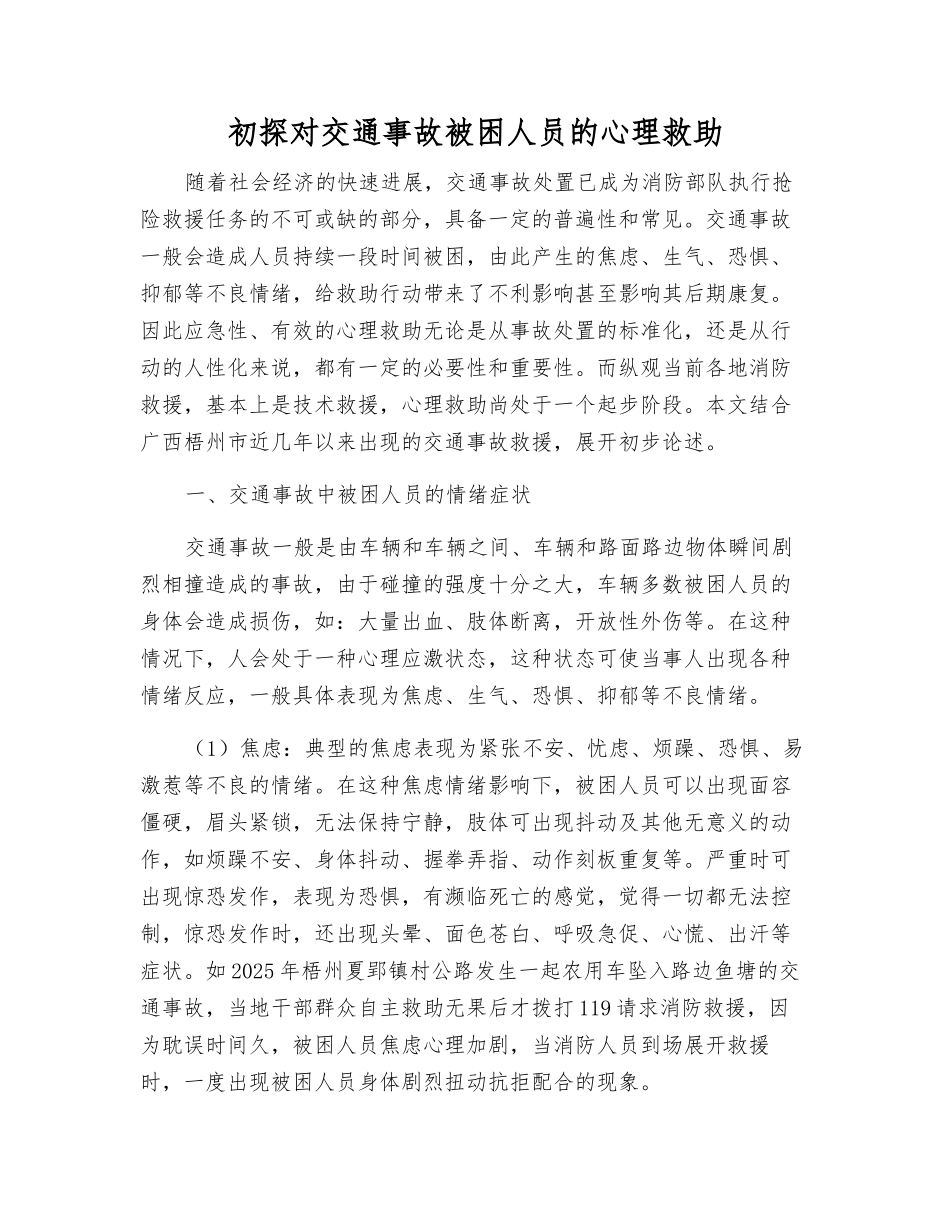 初探对交通事故被困人员的心理救助

随着社会经济的快速进展，交通事故处置已成为消防部队执行抢险救援任务的不可或缺的部分，具备一定的普遍性和常见。交通事故一般会造成人员持续一段时间被困，由此产生的焦虑、生气、恐惧、抑郁等不良情绪，给救助行动带来了不利影响甚至影响其后期康复。因此应急性、有效的心理救助无论是从事故处置的标准化，还是从行动的人性化来说，都有一定的必要性和重要性。而纵观当前各地消防救援，基本上是技术救援，心理救助尚处于一个起步阶段。本文结合广西梧州市近几年以来出现的交通事故救援，展开初步论述。

一、交通事故中被困人员的情绪症状

交通事故一般是由车辆和车辆之间、车辆和路面路边物体瞬间剧烈相撞造成的事故，由于碰撞的强度十分之大，车辆多数被困人员的身体会造成损伤，如：大量出血、肢体断离，开放性外伤等。在这种情况下，人会处于一种心理应激状态，这种状态可使当事人出现各种情绪反应，一般具体表现为焦虑、生气、恐惧、抑郁等不良情绪。

（1）焦虑：典型的焦虑表现为紧张不安、忧虑、烦躁、恐惧、易激惹等不良的情绪。在这种焦虑情绪影响下，被困人员可以出现面容僵硬，眉头紧锁，无法保持宁静，肢体可出现抖动及其他无意义的动作，如烦躁不安、身体抖动、握拳弄指、动作刻板重复等。严重时可出现惊恐发作，表现为恐惧，有濒临死亡的感觉，觉得一切都无法控制，惊恐发作时，还出现头晕、面色苍白、呼吸急促、心慌、出汗等症状。如2025年梧州夏郢镇村公路发生一起农用车坠入路边鱼塘的交通事故，当地干部群众自主救助无果后才拨打119请求消防救援，因为耽误时间久，被困人员焦虑心理加剧，当消防人员到场展开救援时，一度出现被困人员身体剧烈扭动抗拒配合的现象。